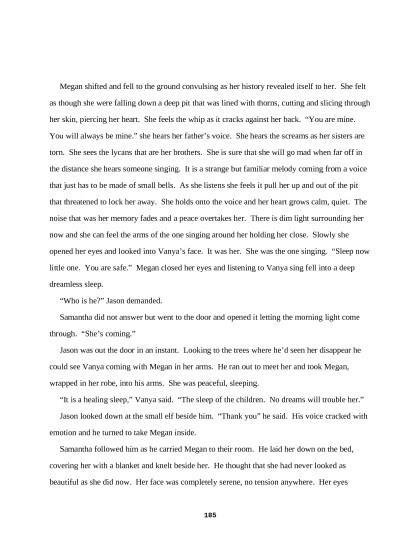 Megan shifted and fell to the ground convulsing as her history revealed itself to her. She felt as though she were falling down a deep pit that was lined with thorns, cutting and slicing through her skin, piercing her heart. She feels the whip as it cracks against her back. "You are mine. You will always be mine." she hears her father's voice. She hears the screams as her sisters are torn. She sees the lycans that are her brothers. She is sure that she will go mad when far off in the distance she hears someone singing. It is a strange but familiar melody coming from a voice that just has to be made of small bells. As she listens she feels it pull her up and out of the pit that threatened to lock her away. She holds onto the voice and her heart grows calm, quiet. The noise that was her memory fades and a peace overtakes her. There is dim light surrounding her now and she can feel the arms of the one singing around her holding her close. Slowly she opened her eyes and looked into Vanya's face. It was her. She was the one singing. "Sleep now little one. You are safe." Megan closed her eyes and listening to Vanya sing fell into a deep dreamless sleep.

"Who is he?" Jason demanded.

Samantha did not answer but went to the door and opened it letting the morning light come through. "She's coming."

Jason was out the door in an instant. Looking to the trees where he'd seen her disappear he could see Vanya coming with Megan in her arms. He ran out to meet her and took Megan, wrapped in her robe, into his arms. She was peaceful, sleeping.

"It is a healing sleep," Vanya said. "The sleep of the children. No dreams will trouble her."

Jason looked down at the small elf beside him. "Thank you" he said. His voice cracked with emotion and he turned to take Megan inside.

Samantha followed him as he carried Megan to their room. He laid her down on the bed, covering her with a blanket and knelt beside her. He thought that she had never looked as beautiful as she did now. Her face was completely serene, no tension anywhere. Her eyes

185